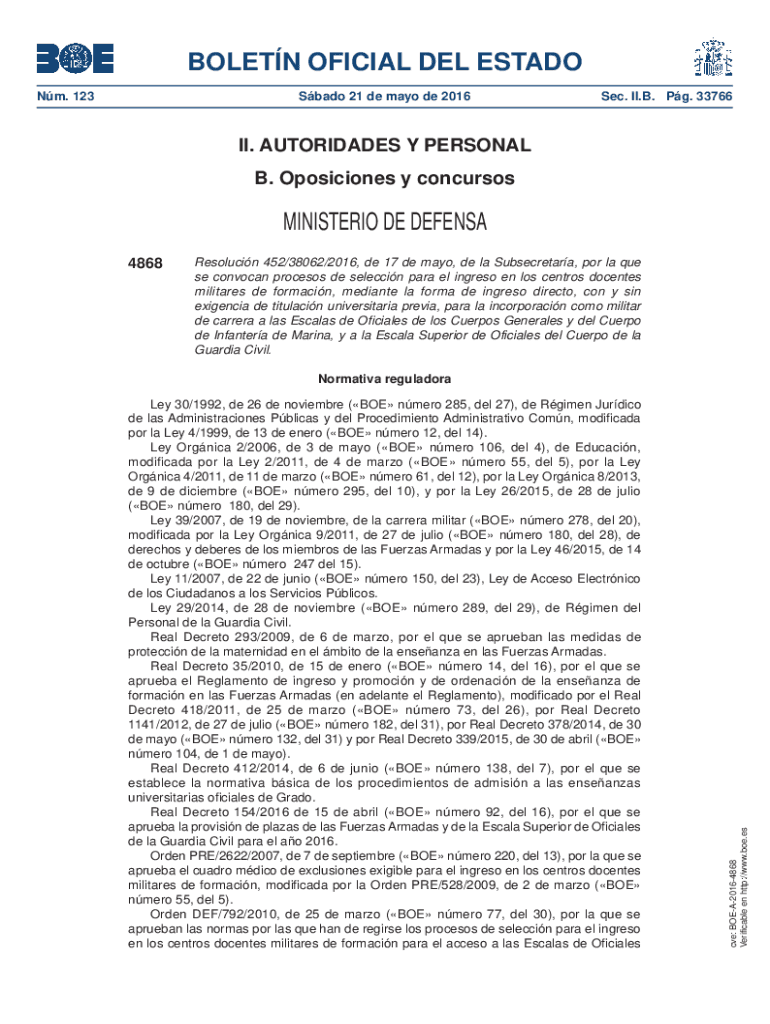 BOE

BOLETÍN OFICIAL DEL ESTADO

Núm. 123 Sábado 21 de mayo de 2016 Sec. II.B. Pág. 33766

II. AUTORIDADES Y PERSONAL

B. Oposiciones y concursos

MINISTERIO DE DEFENSA

4868 Resolución 452/38062/2016, de 17 de mayo, de la Subsecretaría, por la que se convocan procesos de selección para el ingreso en los centros docentes militares de formación, mediante la forma de ingreso directo, con y sin exigencia de titulación universitaria previa, para la incorporación como militar de carrera a las Escalas de Oficiales de los Cuerpos Generales y del Cuerpo de Infantería de Marina, y a la Escala Superior de Oficiales del Cuerpo de la Guardia Civil.

Normativa reguladora

Ley 30/1992, de 26 de noviembre («BOE» número 285, del 27), de Régimen Jurídico de las Administraciones Públicas y del Procedimiento Administrativo Común, modificada por la Ley 4/1999, de 13 de enero («BOE» número 12, del 14).

Ley Orgánica 2/2006, de 3 de mayo («BOE» número 106, del 4), de Educación, modificada por la Ley 2/2011, de 4 de marzo («BOE» número 55, del 5), por la Ley Orgánica 4/2011, de 11 de marzo («BOE» número 61, del 12), por la Ley Orgánica 8/2013, de 9 de diciembre («BOE» número 295, del 10), y por la Ley 26/2015, de 28 de julio («BOE» número 180, del 29).

Ley 39/2007, de 19 de noviembre, de la carrera militar («BOE» número 278, del 20), modificada por la Ley Orgánica 9/2011, de 27 de julio («BOE» número 180, del 28), de derechos y deberes de los miembros de las Fuerzas Armadas y por la Ley 46/2015, de 14 de octubre («BOE» número 247 del 15).

Ley 11/2007, de 22 de junio («BOE» número 150, del 23), Ley de Acceso Electrónico de los Ciudadanos a los Servicios Públicos.

Ley 29/2014, de 28 de noviembre («BOE» número 289, del 29), de Régimen del Personal de la Guardia Civil.

Real Decreto 293/2009, de 6 de marzo, por el que se aprueban las medidas de protección de la maternidad en el ámbito de la enseñanza en las Fuerzas Armadas.

Real Decreto 35/2010, de 15 de enero («BOE» número 14, del 16), por el que se aprueba el Reglamento de ingreso y promoción y de ordenación de la enseñanza de formación en las Fuerzas Armadas (en adelante el Reglamento), modificado por el Real Decreto 418/2011, de 25 de marzo («BOE» número 73, del 26), por Real Decreto 1141/2012, de 27 de julio («BOE» número 182, del 31), por Real Decreto 378/2014, de 30 de mayo («BOE» número 132, del 31) y por Real Decreto 339/2015, de 30 de abril («BOE» número 104, de 1 de mayo).

Real Decreto 412/2014, de 6 de junio («BOE» número 138, del 7), por el que se establece la normativa básica de los procedimientos de admisión a las enseñanzas universitarias oficiales de Grado.

Real Decreto 154/2016 de 15 de abril («BOE» número 92, del 16), por el que se aprueba la provisión de plazas de las Fuerzas Armadas y de la Escala Superior de Oficiales de la Guardia Civil para el año 2016.

Orden PRE/2622/2007, de 7 de septiembre («BOE» número 220, del 13), por la que se aprueba el cuadro médico de exclusiones exigible para el ingreso en los centros docentes militares de formación, modificada por la Orden PRE/528/2009, de 2 de marzo («BOE» número 55, del 5).

Orden DEF/792/2010, de 25 de marzo («BOE» número 77, del 30), por la que se aprueban las normas por las que han de regirse los procesos de selección para el ingreso en los centros docentes militares de formación para el acceso a las Escalas de Oficiales

cve: BOE-A-2016-4868
Verificable en http://www.boe.es